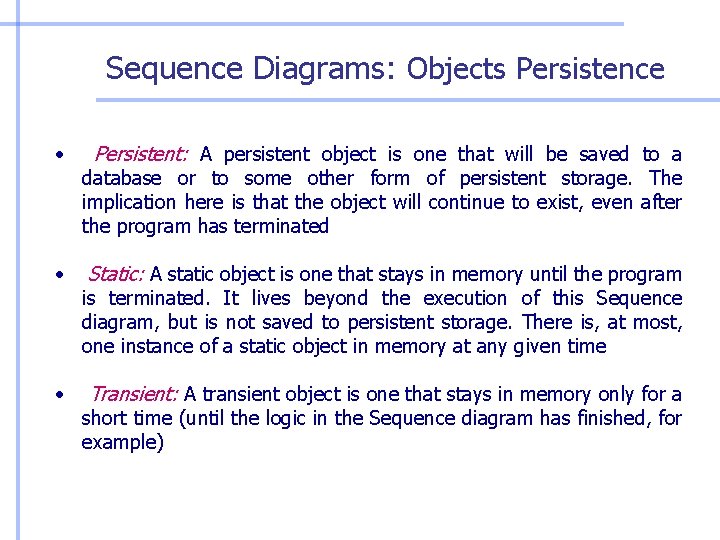 Sequence Diagrams: Objects Persistence

• Persistent: A persistent object is one that will be saved to a database or to some other form of persistent storage. The implication here is that the object will continue to exist, even after the program has terminated

• Static: A static object is one that stays in memory until the program is terminated. It lives beyond the execution of this Sequence diagram, but is not saved to persistent storage. There is, at most, one instance of a static object in memory at any given time

• Transient: A transient object is one that stays in memory only for a short time (until the logic in the Sequence diagram has finished, for example)